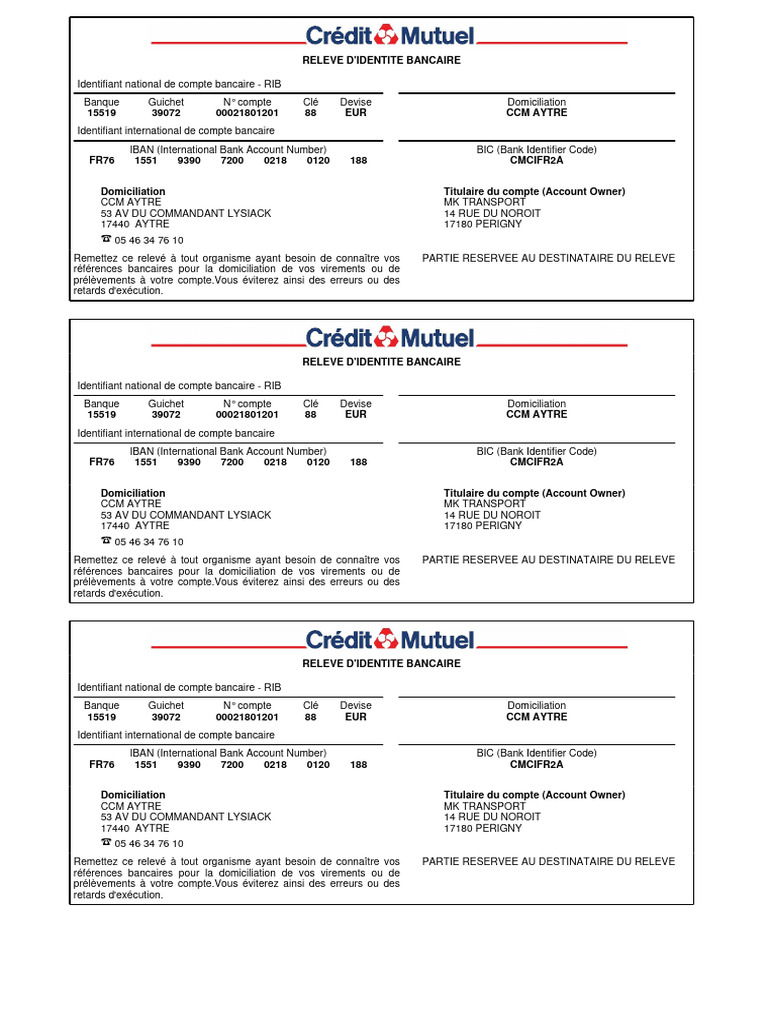 Crédit Mutuel

RELEVE D'IDENTITE BANCAIRE

Identifiant national de compte bancaire - RIB

| Banque | Guichet | N° compte | Clé | Devise |
|---|---|---|---|---|
| 15519 | 39072 | 00021801201 | 88 | EUR |

Domiciliation
CCM AYTRE

Identifiant international de compte bancaire

IBAN (International Bank Account Number)
FR76 1551 9390 7200 0218 0120 188

BIC (Bank Identifier Code)
CMCIFR2A

Domiciliation
CCM AYTRE
53 AV DU COMMANDANT LYSIACK
17440 AYTRE
☎ 05 46 34 76 10

Titulaire du compte (Account Owner)
MK TRANSPORT
14 RUE DU NOROIT
17180 PERIGNY

Remettez ce relevé à tout organisme ayant besoin de connaître vos références bancaires pour la domiciliation de vos virements ou de prélèvements à votre compte.Vous éviterez ainsi des erreurs ou des retards d'exécution.

PARTIE RESERVEE AU DESTINATAIRE DU RELEVE

Crédit Mutuel

RELEVE D'IDENTITE BANCAIRE

Identifiant national de compte bancaire - RIB

| Banque | Guichet | N° compte | Clé | Devise |
|---|---|---|---|---|
| 15519 | 39072 | 00021801201 | 88 | EUR |

Domiciliation
CCM AYTRE

Identifiant international de compte bancaire

IBAN (International Bank Account Number)
FR76 1551 9390 7200 0218 0120 188

BIC (Bank Identifier Code)
CMCIFR2A

Domiciliation
CCM AYTRE
53 AV DU COMMANDANT LYSIACK
17440 AYTRE
☎ 05 46 34 76 10

Titulaire du compte (Account Owner)
MK TRANSPORT
14 RUE DU NOROIT
17180 PERIGNY

Remettez ce relevé à tout organisme ayant besoin de connaître vos références bancaires pour la domiciliation de vos virements ou de prélèvements à votre compte.Vous éviterez ainsi des erreurs ou des retards d'exécution.

PARTIE RESERVEE AU DESTINATAIRE DU RELEVE

Crédit Mutuel

RELEVE D'IDENTITE BANCAIRE

Identifiant national de compte bancaire - RIB

| Banque | Guichet | N° compte | Clé | Devise |
|---|---|---|---|---|
| 15519 | 39072 | 00021801201 | 88 | EUR |

Domiciliation
CCM AYTRE

Identifiant international de compte bancaire

IBAN (International Bank Account Number)
FR76 1551 9390 7200 0218 0120 188

BIC (Bank Identifier Code)
CMCIFR2A

Domiciliation
CCM AYTRE
53 AV DU COMMANDANT LYSIACK
17440 AYTRE
☎ 05 46 34 76 10

Titulaire du compte (Account Owner)
MK TRANSPORT
14 RUE DU NOROIT
17180 PERIGNY

Remettez ce relevé à tout organisme ayant besoin de connaître vos références bancaires pour la domiciliation de vos virements ou de prélèvements à votre compte.Vous éviterez ainsi des erreurs ou des retards d'exécution.

PARTIE RESERVEE AU DESTINATAIRE DU RELEVE